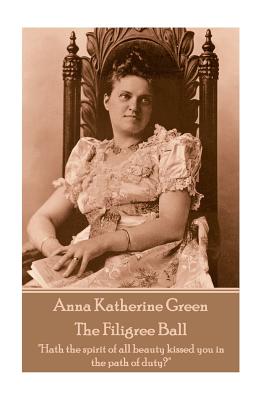 Anna Katherine Green

The Filigree Ball

"Hath the spirit of all beauty kissed you in the path of duty?"